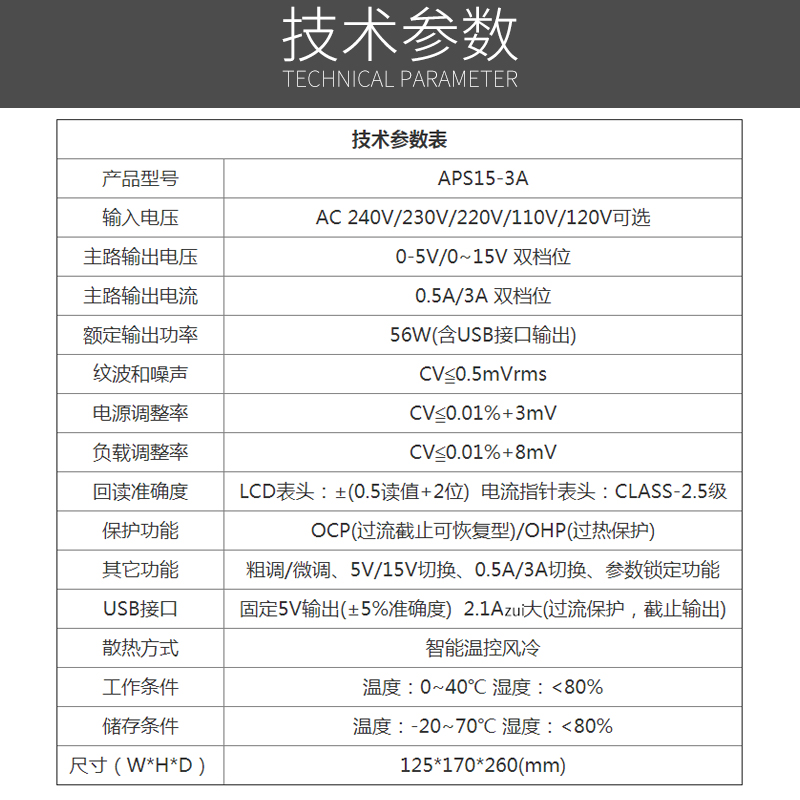 技术参数
TECHNICAL PARAMETER

| 技术参数表 | |
|---|---|
| 产品型号 | APS15-3A |
| 输入电压 | AC 240V/230V/220V/110V/120V可选 |
| 主路输出电压 | 0-5V/0~15V 双档位 |
| 主路输出电流 | 0.5A/3A 双档位 |
| 额定输出功率 | 56W(含USB接口输出) |
| 纹波和噪声 | CV≦0.5mVrms |
| 电源调整率 | CV≦0.01%+3mV |
| 负载调整率 | CV≦0.01%+8mV |
| 回读准确度 | LCD表头：±(0.5读值+2位) 电流指针表头：CLASS-2.5级 |
| 保护功能 | OCP(过流截止可恢复型)/OHP(过热保护) |
| 其它功能 | 粗调/微调、5V/15V切换、0.5A/3A切换、参数锁定功能 |
| USB接口 | 固定5V输出(±5%准确度) 2.1Azui大(过流保护，截止输出) |
| 散热方式 | 智能温控风冷 |
| 工作条件 | 温度：0~40℃ 湿度：<80% |
| 储存条件 | 温度：-20~70℃ 湿度：<80% |
| 尺寸（W*H*D） | 125*170*260(mm) |